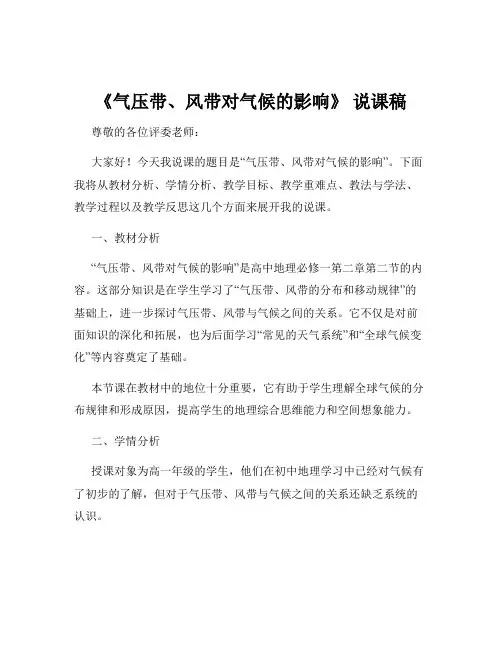 《气压带、风带对气候的影响》 说课稿

尊敬的各位评委老师：

大家好！今天我说课的题目是“气压带、风带对气候的影响”。下面我将从教材分析、学情分析、教学目标、教学重难点、教法与学法、教学过程以及教学反思这几个方面来展开我的说课。

一、教材分析

“气压带、风带对气候的影响”是高中地理必修一第二章第二节的内容。这部分知识是在学生学习了“气压带、风带的分布和移动规律”的基础上，进一步探讨气压带、风带与气候之间的关系。它不仅是对前面知识的深化和拓展，也为后面学习“常见的天气系统”和“全球气候变化”等内容奠定了基础。

本节课在教材中的地位十分重要，它有助于学生理解全球气候的分布规律和形成原因，提高学生的地理综合思维能力和空间想象能力。

二、学情分析

授课对象为高一年级的学生，他们在初中地理学习中已经对气候有了初步的了解，但对于气压带、风带与气候之间的关系还缺乏系统的认识。